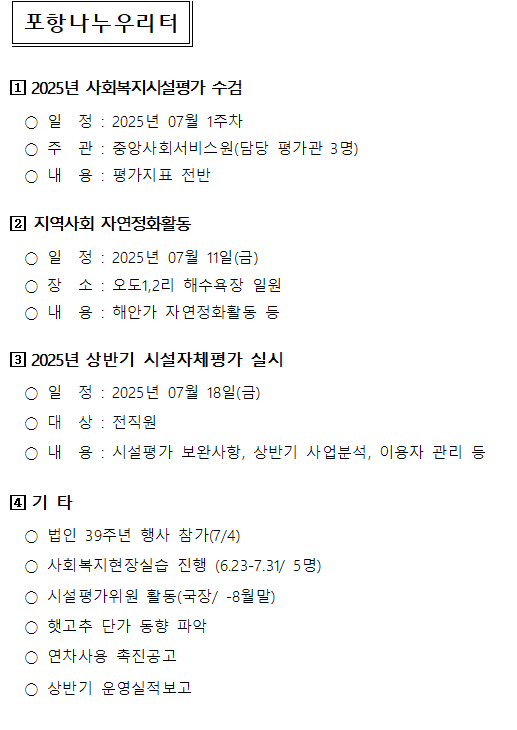 포항나누우리터

1 2025년 사회복지시설평가 수검

○ 일 정 : 2025년 07월 1주차
○ 주 관 : 중앙사회서비스원(담당 평가관 3명)
○ 내 용 : 평가지표 전반

2 지역사회 자연정화활동

○ 일 정 : 2025년 07월 11일(금)
○ 장 소 : 오도1,2리 해수욕장 일원
○ 내 용 : 해안가 자연정화활동 등

3 2025년 상반기 시설자체평가 실시

○ 일 정 : 2025년 07월 18일(금)
○ 대 상 : 전직원
○ 내 용 : 시설평가 보완사항, 상반기 사업분석, 이용자 관리 등

4 기 타

○ 법인 39주년 행사 참가(7/4)
○ 사회복지현장실습 진행 (6.23-7.31/ 5명)
○ 시설평가위원 활동(국장/ -8월말)
○ 햇고추 단가 동향 파악
○ 연차사용 촉진공고
○ 상반기 운영실적보고